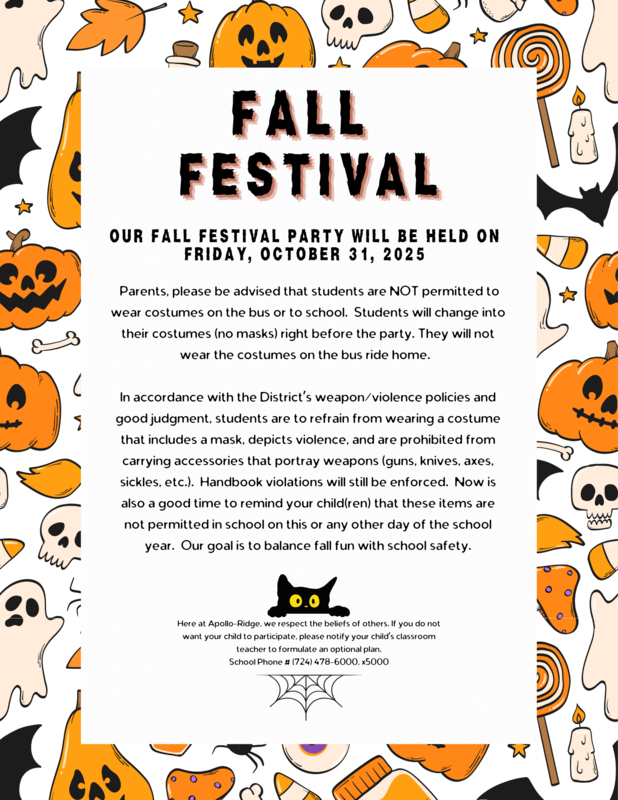 FALL FESTIVAL

OUR FALL FESTIVAL PARTY WILL BE HELD ON FRIDAY, OCTOBER 31, 2025

Parents, please be advised that students are NOT permitted to wear costumes on the bus or to school. Students will change into their costumes (no masks) right before the party. They will not wear the costumes on the bus ride home.

In accordance with the District's weapon/violence policies and good judgment, students are to refrain from wearing a costume that includes a mask, depicts violence, and are prohibited from carrying accessories that portray weapons (guns, knives, axes, sickles, etc.). Handbook violations will still be enforced. Now is also a good time to remind your child(ren) that these items are not permitted in school on this or any other day of the school year. Our goal is to balance fall fun with school safety.

Here at Apollo-Ridge, we respect the beliefs of others. If you do not want your child to participate, please notify your child's classroom teacher to formulate an optional plan.
School Phone # (724) 478-6000, x5000